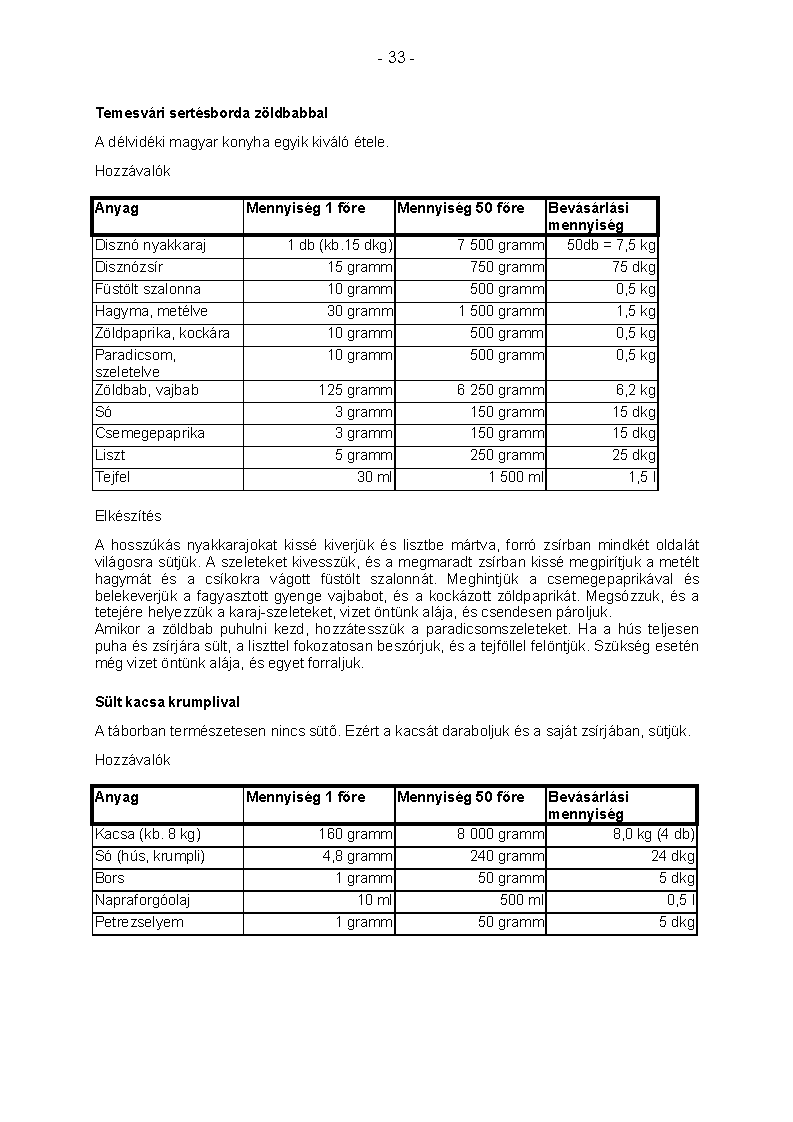 - 33 -

Temesvári sertésborda zöldbabbal

A délvidéki magyar konyha egyik kiváló étele.

Hozzávalók

| Anyag | Mennyiség 1 főre | Mennyiség 50 főre | Bevásárlási mennyiség |
|---|---|---|---|
| Disznó nyakkaraj | 1 db (kb.15 dkg) | 7 500 gramm | 50db = 7,5 kg |
| Disznózsír | 15 gramm | 750 gramm | 75 dkg |
| Füstölt szalonna | 10 gramm | 500 gramm | 0,5 kg |
| Hagyma, metélve | 30 gramm | 1 500 gramm | 1,5 kg |
| Zöldpaprika, kockára | 10 gramm | 500 gramm | 0,5 kg |
| Paradicsom, szeletelve | 10 gramm | 500 gramm | 0,5 kg |
| Zöldbab, vajbab | 125 gramm | 6 250 gramm | 6,2 kg |
| Só | 3 gramm | 150 gramm | 15 dkg |
| Csemegepaprika | 3 gramm | 150 gramm | 15 dkg |
| Liszt | 5 gramm | 250 gramm | 25 dkg |
| Tejfel | 30 ml | 1 500 ml | 1,5 l |

Elkészítés

A hosszúkás nyakkarajokat kissé kiverjük és lisztbe mártva, forró zsírban mindkét oldalát világosra sütjük. A szeleteket kivesszük, és a megmaradt zsírban kissé megpirítjuk a metélt hagymát és a csíkokra vágott füstölt szalonnát. Meghintjük a csemegepaprikával és belekeverjük a fagyasztott gyenge vajbabot, és a kockázott zöldpaprikát. Megsózzuk, és a tetejére helyezzük a karaj-szeleteket, vizet öntünk alája, és csendesen pároljuk.
Amikor a zöldbab puhulni kezd, hozzátesszük a paradicsomszeleteket. Ha a hús teljesen puha és zsírjára sült, a liszttel fokozatosan beszórjuk, és a tejföllel felöntjük. Szükség esetén még vizet öntünk alája, és egyet forraljuk.

Sült kacsa krumplival

A táborban természetesen nincs sütő. Ezért a kacsát daraboljuk és a saját zsírjában, sütjük.

Hozzávalók

| Anyag | Mennyiség 1 főre | Mennyiség 50 főre | Bevásárlási mennyiség |
|---|---|---|---|
| Kacsa (kb. 8 kg) | 160 gramm | 8 000 gramm | 8,0 kg (4 db) |
| Só (hús, krumpli) | 4,8 gramm | 240 gramm | 24 dkg |
| Bors | 1 gramm | 50 gramm | 5 dkg |
| Napraforgóolaj | 10 ml | 500 ml | 0,5 l |
| Petrezselyem | 1 gramm | 50 gramm | 5 dkg |